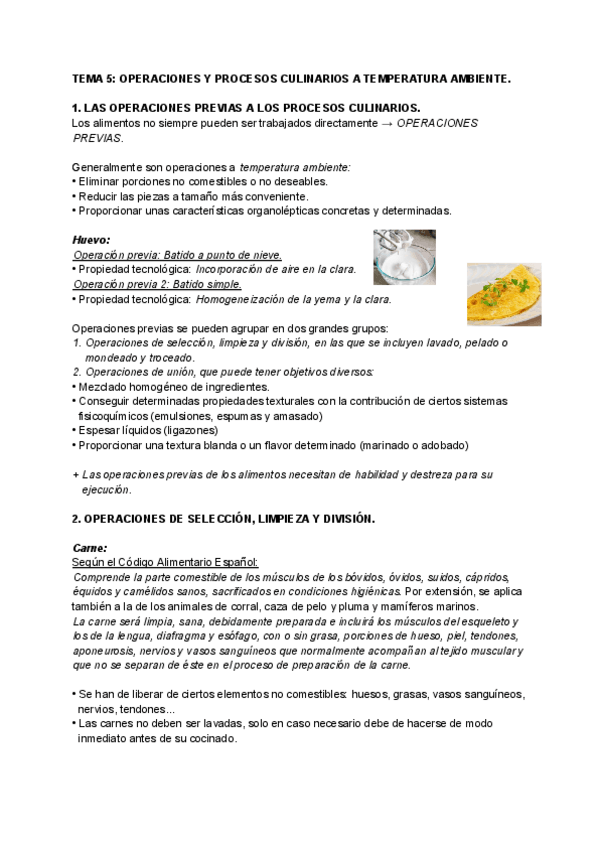 TEMA 5: OPERACIONES Y PROCESOS CULINARIOS A TEMPERATURA AMBIENTE.

1. LAS OPERACIONES PREVIAS A LOS PROCESOS CULINARIOS.
Los alimentos no siempre pueden ser trabajados directamente → OPERACIONES PREVIAS.

Generalmente son operaciones a temperatura ambiente:
• Eliminar porciones no comestibles o no deseables.
• Reducir las piezas a tamaño más conveniente.
• Proporcionar unas características organolépticas concretas y determinadas.

Huevo:
Operación previa: Batido a punto de nieve.
• Propiedad tecnológica: Incorporación de aire en la clara.
Operación previa 2: Batido simple.
• Propiedad tecnológica: Homogeneización de la yema y la clara.

Operaciones previas se pueden agrupar en dos grandes grupos:
1. Operaciones de selección, limpieza y división, en las que se incluyen lavado, pelado o mondeado y troceado.
2. Operaciones de unión, que puede tener objetivos diversos:
• Mezclado homogéneo de ingredientes.
• Conseguir determinadas propiedades texturales con la contribución de ciertos sistemas fisicoquímicos (emulsiones, espumas y amasado)
• Espesar líquidos (ligazones)
• Proporcionar una textura blanda o un flavor determinado (marinado o adobado)

+ Las operaciones previas de los alimentos necesitan de habilidad y destreza para su ejecución.

2. OPERACIONES DE SELECCIÓN, LIMPIEZA Y DIVISIÓN.

Carne:
Según el Código Alimentario Español:
Comprende la parte comestible de los músculos de los bóvidos, óvidos, suidos, cápridos, équidos y camélidos sanos, sacrificados en condiciones higiénicas. Por extensión, se aplica también a la de los animales de corral, caza de pelo y pluma y mamíferos marinos.
La carne será limpia, sana, debidamente preparada e incluirá los músculos del esqueleto y los de la lengua, diafragma y esófago, con o sin grasa, porciones de hueso, piel, tendones, aponeurosis, nervios y vasos sanguíneos que normalmente acompañan al tejido muscular y que no se separan de éste en el proceso de preparación de la carne.

• Se han de liberar de ciertos elementos no comestibles: huesos, grasas, vasos sanguíneos, nervios, tendones...
• Las carnes no deben ser lavadas, solo en caso necesario debe de hacerse de modo inmediato antes de su cocinado.